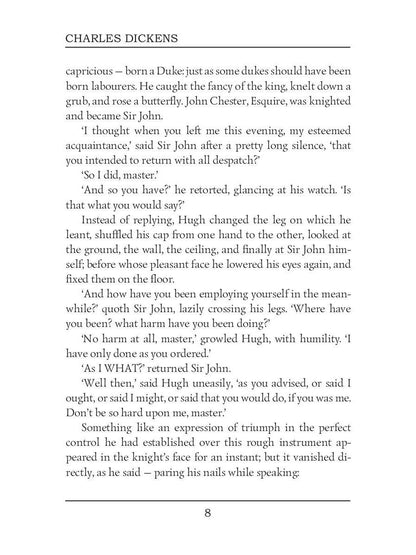 CHARLES DICKENS

capricious — born a Duke: just as some dukes should have been born labourers. He caught the fancy of the king, knelt down a grub, and rose a butterfly. John Chester, Esquire, was knighted and became Sir John.

'I thought when you left me this evening, my esteemed acquaintance,' said Sir John after a pretty long silence, 'that you intended to return with all despatch?'

'So I did, master.'

'And so you have?' he retorted, glancing at his watch. 'Is that what you would say?'

Instead of replying, Hugh changed the leg on which he leant, shuffled his cap from one hand to the other, looked at the ground, the wall, the ceiling, and finally at Sir John himself; before whose pleasant face he lowered his eyes again, and fixed them on the floor.

'And how have you been employing yourself in the meanwhile?' quoth Sir John, lazily crossing his legs. 'Where have you been? what harm have you been doing?'

'No harm at all, master,' growled Hugh, with humility. 'I have only done as you ordered.'

'As I WHAT?' returned Sir John.

'Well then,' said Hugh uneasily, 'as you advised, or said I ought, or said I might, or said that you would do, if you was me. Don't be so hard upon me, master.'

Something like an expression of triumph in the perfect control he had established over this rough instrument appeared in the knight's face for an instant; but it vanished directly, as he said — paring his nails while speaking:

8